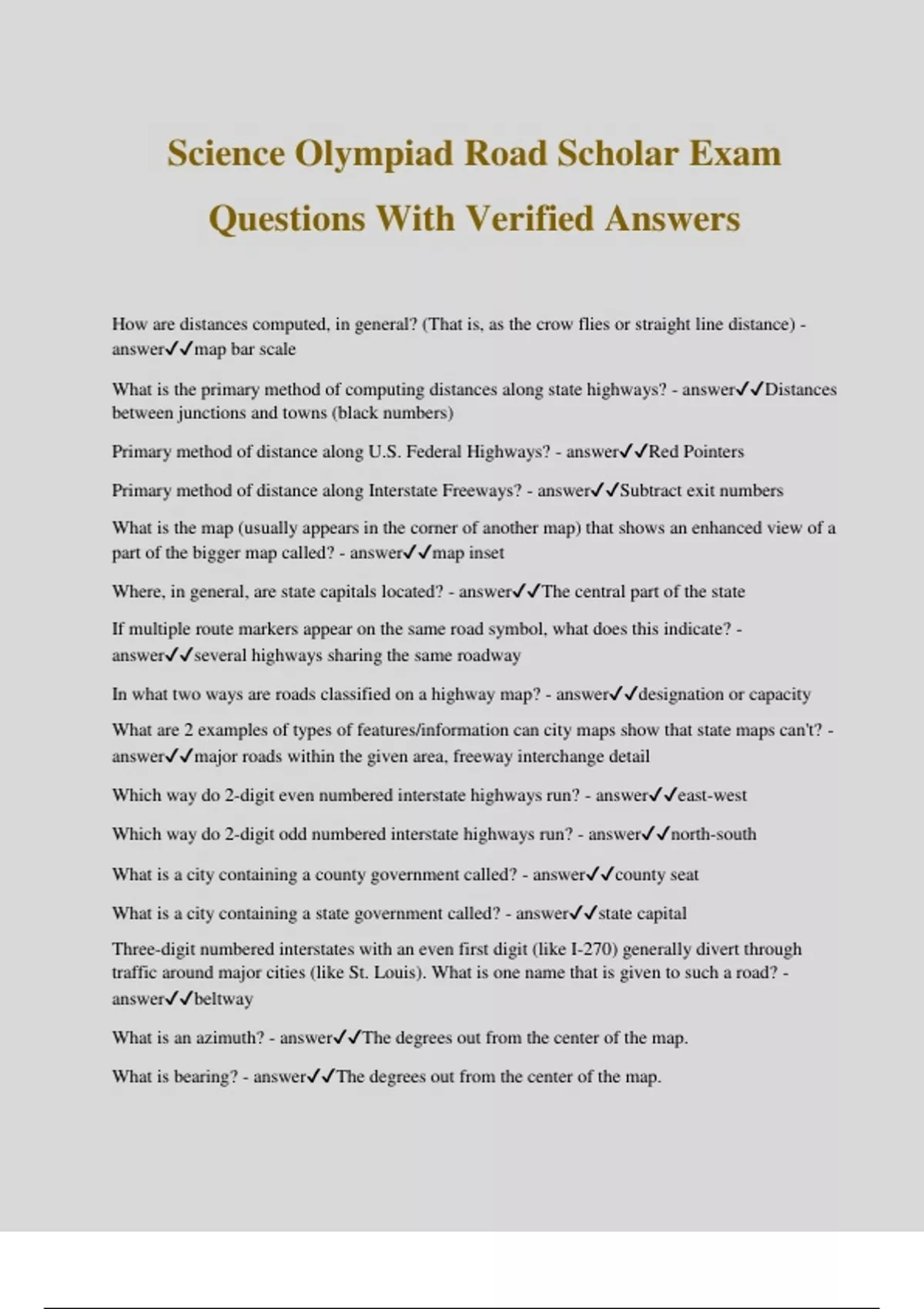 Science Olympiad Road Scholar Exam Questions With Verified Answers

How are distances computed, in general? (That is, as the crow flies or straight line distance) - answer✓✓map bar scale

What is the primary method of computing distances along state highways? - answer✓✓Distances between junctions and towns (black numbers)

Primary method of distance along U.S. Federal Highways? - answer✓✓Red Pointers

Primary method of distance along Interstate Freeways? - answer✓✓Subtract exit numbers

What is the map (usually appears in the corner of another map) that shows an enhanced view of a part of the bigger map called? - answer✓✓map inset

Where, in general, are state capitals located? - answer✓✓The central part of the state

If multiple route markers appear on the same road symbol, what does this indicate? - answer✓✓several highways sharing the same roadway

In what two ways are roads classified on a highway map? - answer✓✓designation or capacity

What are 2 examples of types of features/information can city maps show that state maps can't? - answer✓✓major roads within the given area, freeway interchange detail

Which way do 2-digit even numbered interstate highways run? - answer✓✓east-west

Which way do 2-digit odd numbered interstate highways run? - answer✓✓north-south

What is a city containing a county government called? - answer✓✓county seat

What is a city containing a state government called? - answer✓✓state capital

Three-digit numbered interstates with an even first digit (like I-270) generally divert through traffic around major cities (like St. Louis). What is one name that is given to such a road? - answer✓✓beltway

What is an azimuth? - answer✓✓The degrees out from the center of the map.

What is bearing? - answer✓✓The degrees out from the center of the map.